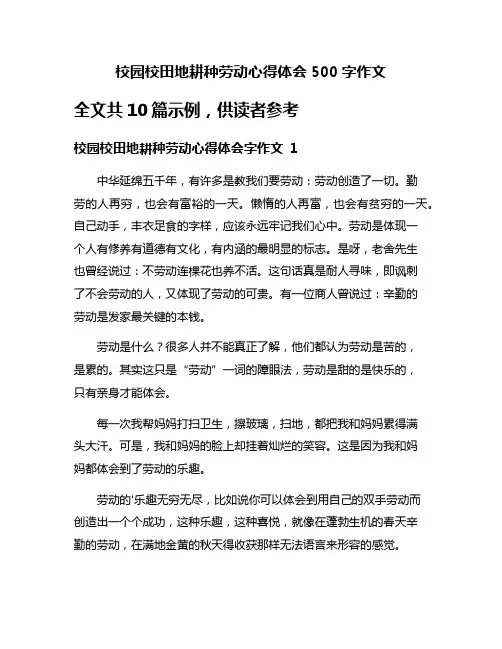 校园校田地耕种劳动心得体会 500 字作文

全文共 10 篇示例，供读者参考

校园校田地耕种劳动心得体会字作文 1

中华延绵五千年，有许多是教我们要劳动：劳动创造了一切。勤劳的人再穷，也会有富裕的一天。懒惰的人再富，也会有贫穷的一天。自己动手，丰衣足食的字样，应该永远牢记我们心中。劳动是体现一个人有修养有道德有文化，有内涵的最明显的标志。是呀，老舍先生也曾经说过：不劳动连棵花也养不活。这句话真是耐人寻味，即讽刺了不会劳动的人，又体现了劳动的可贵。有一位商人曾说过：辛勤的劳动是发家最关键的本钱。

劳动是什么？很多人并不能真正了解，他们都认为劳动是苦的，是累的。其实这只是“劳动”一词的障眼法，劳动是甜的是快乐的，只有亲身才能体会。

每一次我帮妈妈打扫卫生，擦玻璃，扫地，都把我和妈妈累得满头大汗。可是，我和妈妈的脸上却挂着灿烂的笑容。这是因为我和妈妈都体会到了劳动的乐趣。

劳动的'乐趣无穷无尽，比如说你可以体会到用自己的双手劳动而创造出一个个成功，这种乐趣，这种喜悦，就像在蓬勃生机的春天辛勤的劳动，在满地金黄的秋天得收获那样无法语言来形容的感觉。